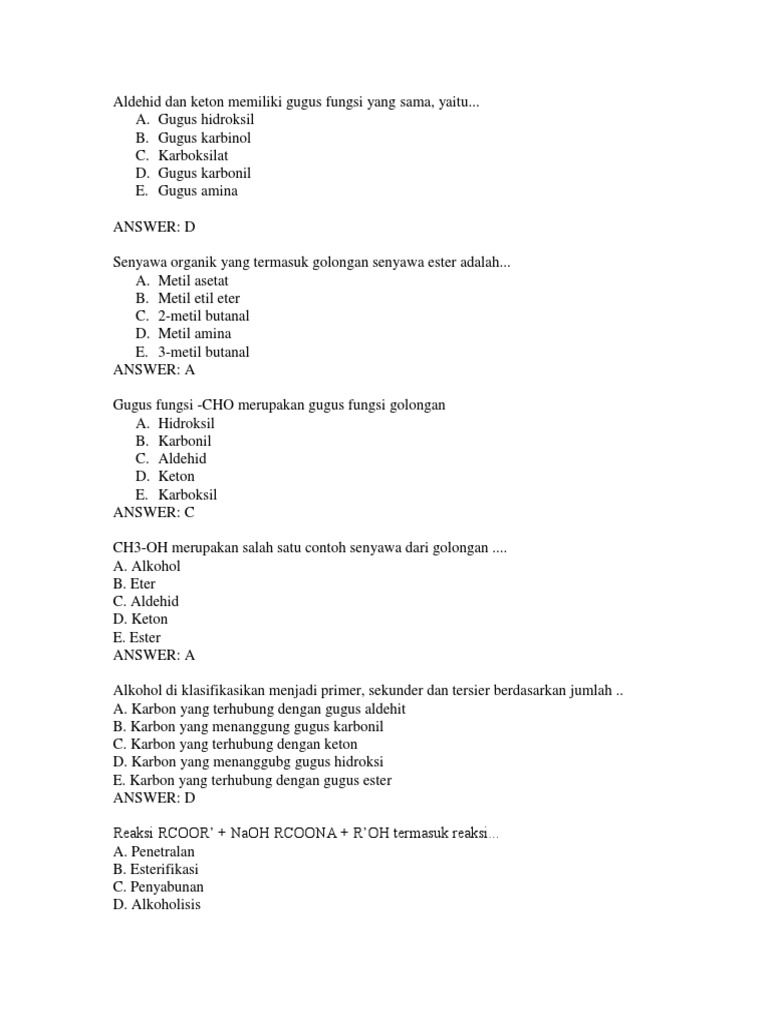 Aldehid dan keton memiliki gugus fungsi yang sama, yaitu...
A. Gugus hidroksil
B. Gugus karbinol
C. Karboksilat
D. Gugus karbonil
E. Gugus amina

ANSWER: D

Senyawa organik yang termasuk golongan senyawa ester adalah...
A. Metil asetat
B. Metil etil eter
C. 2-metil butanal
D. Metil amina
E. 3-metil butanal
ANSWER: A

Gugus fungsi -CHO merupakan gugus fungsi golongan
A. Hidroksil
B. Karbonil
C. Aldehid
D. Keton
E. Karboksil
ANSWER: C

CH3-OH merupakan salah satu contoh senyawa dari golongan ....
A. Alkohol
B. Eter
C. Aldehid
D. Keton
E. Ester
ANSWER: A

Alkohol di klasifikasikan menjadi primer, sekunder dan tersier berdasarkan jumlah ..
A. Karbon yang terhubung dengan gugus aldehit
B. Karbon yang menanggung gugus karbonil
C. Karbon yang terhubung dengan keton
D. Karbon yang menanggubg gugus hidroksi
E. Karbon yang terhubung dengan gugus ester
ANSWER: D

Reaksi RCOOR' + NaOH RCOONA + R'OH termasuk reaksi...
A. Penetralan
B. Esterifikasi
C. Penyabunan
D. Alkoholisis